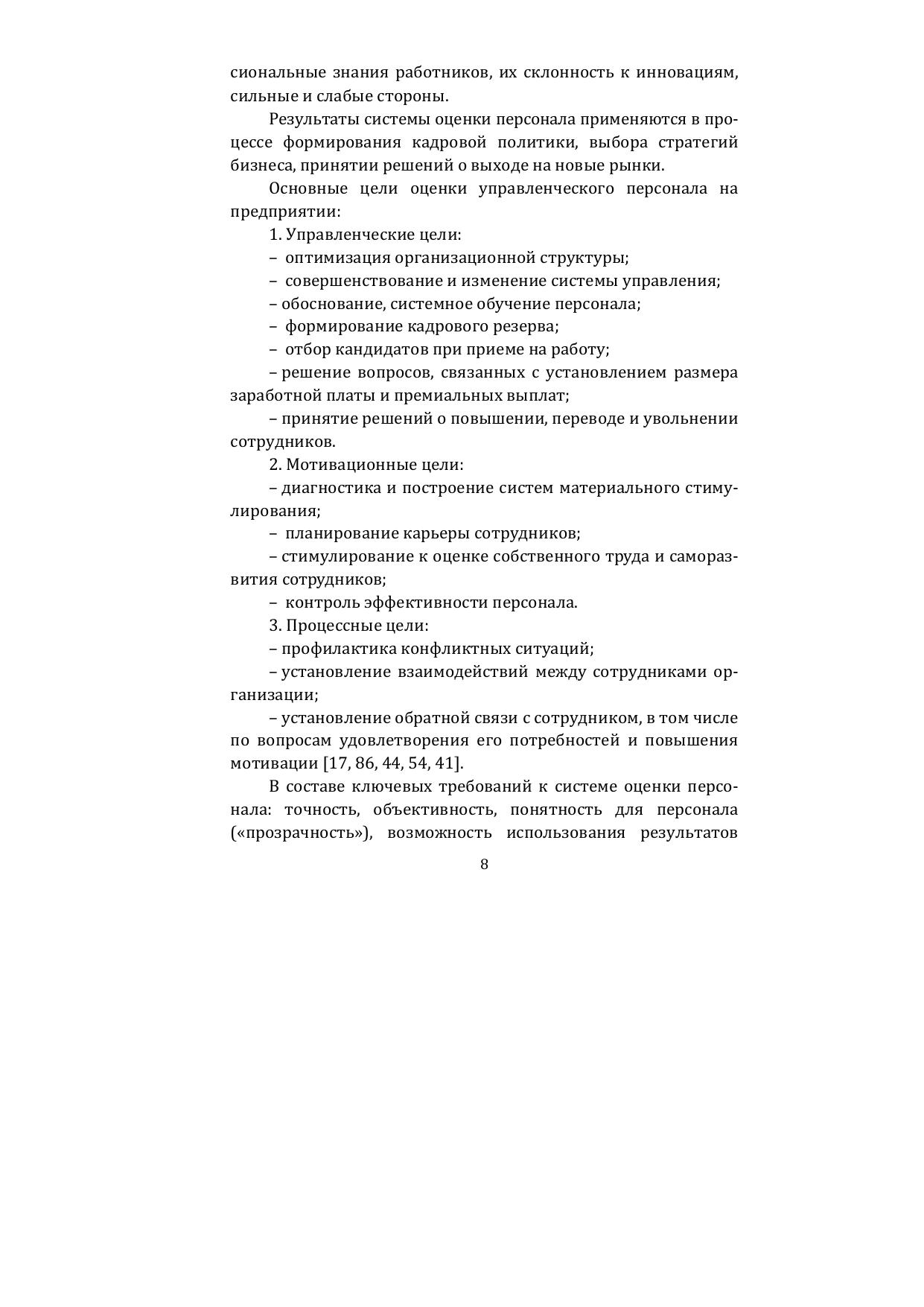 сиональные знания работников, их склонность к инновациям, сильные и слабые стороны.

Результаты системы оценки персонала применяются в процессе формирования кадровой политики, выбора стратегий бизнеса, принятии решений о выходе на новые рынки.

Основные цели оценки управленческого персонала на предприятии:

1. Управленческие цели:

– оптимизация организационной структуры;

– совершенствование и изменение системы управления;

– обоснование, системное обучение персонала;

– формирование кадрового резерва;

– отбор кандидатов при приеме на работу;

– решение вопросов, связанных с установлением размера заработной платы и премиальных выплат;

– принятие решений о повышении, переводе и увольнении сотрудников.

2. Мотивационные цели:

– диагностика и построение систем материального стимулирования;

– планирование карьеры сотрудников;

– стимулирование к оценке собственного труда и саморазвития сотрудников;

– контроль эффективности персонала.

3. Процессные цели:

– профилактика конфликтных ситуаций;

– установление взаимодействий между сотрудниками организации;

– установление обратной связи с сотрудником, в том числе по вопросам удовлетворения его потребностей и повышения мотивации [17, 86, 44, 54, 41].

В составе ключевых требований к системе оценки персонала: точность, объективность, понятность для персонала («прозрачность»), возможность использования результатов

8